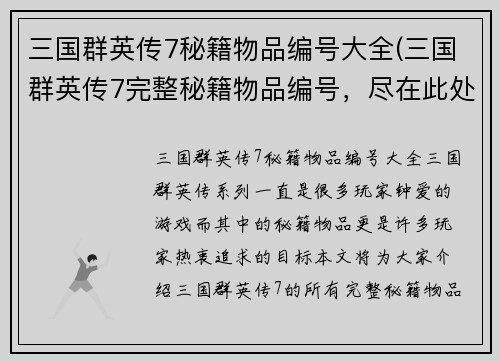 三国群英传7秘籍物品编号大全(三国群英传7完整秘籍物品编号，尽在此处

三国群英传7秘籍物品编号大全三国群英传系列一直是很多玩家钟爱的游戏而其中的秘籍物品更是许多玩家热衷追求的目标本文将为大家介绍三国群英传7的所有完整秘籍物品